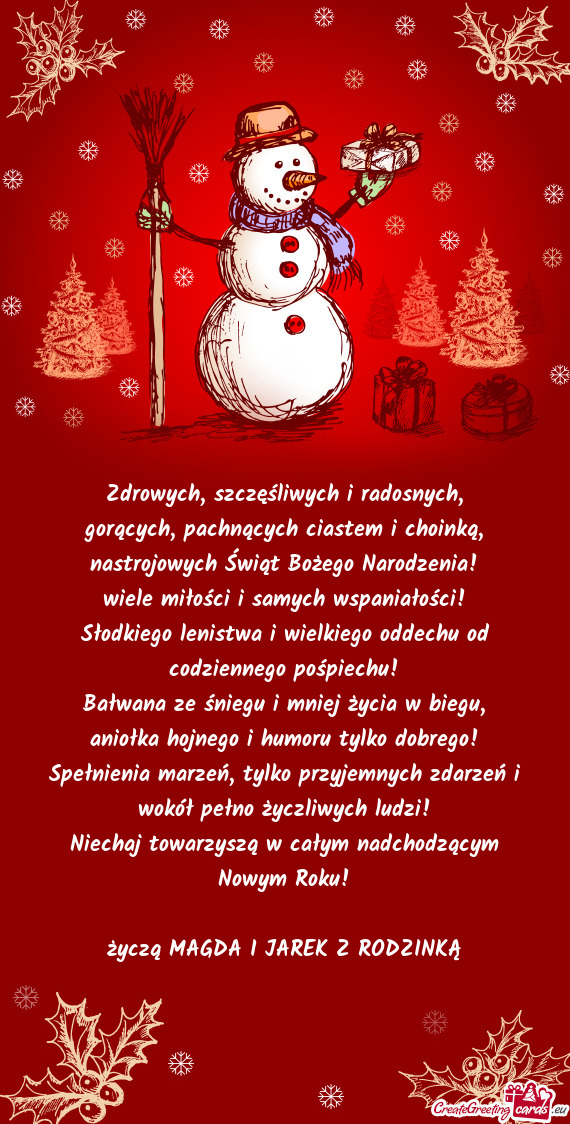 Zdrowych, szczęśliwych i radosnych, gorących, pachnących ciastem i choinką, nastrojowych Świąt Bożego Narodzenia!
wiele miłości i samych wspaniałości!
Słodkiego lenistwa i wielkiego oddechu od codziennego pośpiechu!
Bałwana ze śniegu i mniej życia w biegu, aniołka hojnego i humoru tylko dobrego!
Spełnienia marzeń, tylko przyjemnych zdarzeń i wokół pełno życzliwych ludzi!
Niechaj towarzyszą w całym nadchodzącym Nowym Roku!

życzą MAGDA I JAREK Z RODZINKĄ

CreateGreetingcards.eu